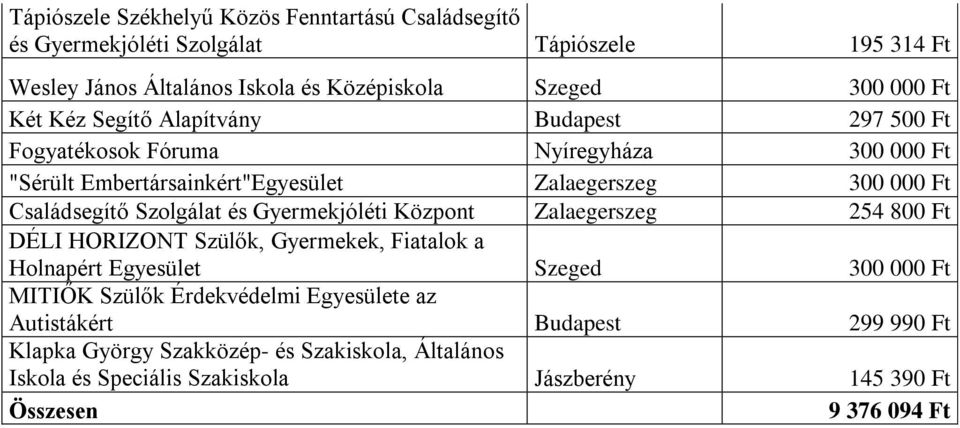 | | | |
|---|---|---|
| Tápiószele Székhelyű Közös Fenntartású Családsegítő és Gyermekjóléti Szolgálat | Tápiószele | 195 314 Ft |
| Wesley János Általános Iskola és Középiskola | Szeged | 300 000 Ft |
| Két Kéz Segítő Alapítvány | Budapest | 297 500 Ft |
| Fogyatékosok Fóruma | Nyíregyháza | 300 000 Ft |
| "Sérült Embertársainkért"Egyesület | Zalaegerszeg | 300 000 Ft |
| Családsegítő Szolgálat és Gyermekjóléti Központ | Zalaegerszeg | 254 800 Ft |
| DÉLI HORIZONT Szülők, Gyermekek, Fiatalok a Holnapért Egyesület | Szeged | 300 000 Ft |
| MITIÓK Szülők Érdekvédelmi Egyesülete az Autistákért | Budapest | 299 990 Ft |
| Klapka György Szakközép- és Szakiskola, Általános Iskola és Speciális Szakiskola | Jászberény | 145 390 Ft |
| **Összesen** | | **9 376 094 Ft** |